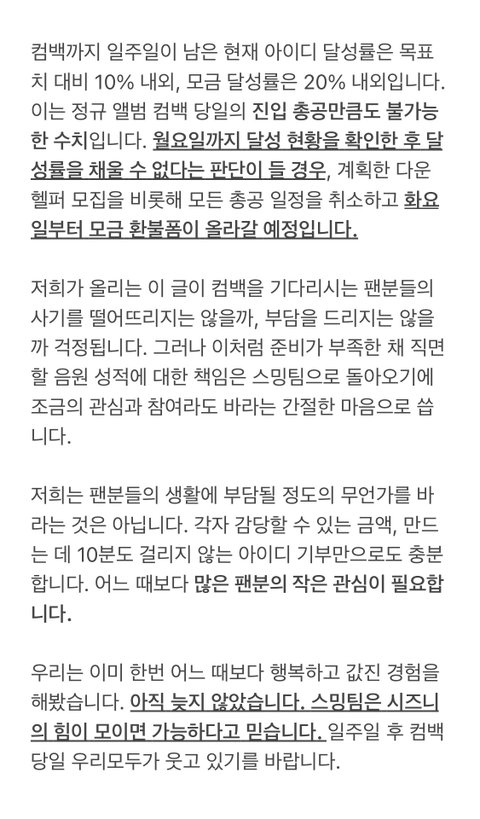 컴백까지 일주일이 남은 현재 아이디 달성률은 목표치 대비 10% 내외, 모금 달성률은 20% 내외입니다. 이는 정규 앨범 컴백 당일의 진입 총공만큼도 불가능한 수치입니다. 월요일까지 달성 현황을 확인한 후 달성률을 채울 수 없다는 판단이 들 경우, 계획한 다운 헬퍼 모집을 비롯해 모든 총공 일정을 취소하고 화요일부터 모금 환불폼이 올라갈 예정입니다.

저희가 올리는 이 글이 컴백을 기다리시는 팬분들의 사기를 떨어뜨리지는 않을까, 부담을 드리지는 않을까 걱정됩니다. 그러나 이처럼 준비가 부족한 채 직면할 음원 성적에 대한 책임은 스밍팀으로 돌아오기에 조금의 관심과 참여라도 바라는 간절한 마음으로 씁니다.

저희는 팬분들의 생활에 부담될 정도의 무언가를 바라는 것은 아닙니다. 각자 감당할 수 있는 금액, 만드는 데 10분도 걸리지 않는 아이디 기부만으로도 충분합니다. 어느 때보다 많은 팬분의 작은 관심이 필요합니다.

우리는 이미 한번 어느 때보다 행복하고 값진 경험을 해봤습니다. 아직 늦지 않았습니다. 스밍팀은 시즈니의 힘이 모이면 가능하다고 믿습니다. 일주일 후 컴백 당일 우리모두가 웃고 있기를 바랍니다.